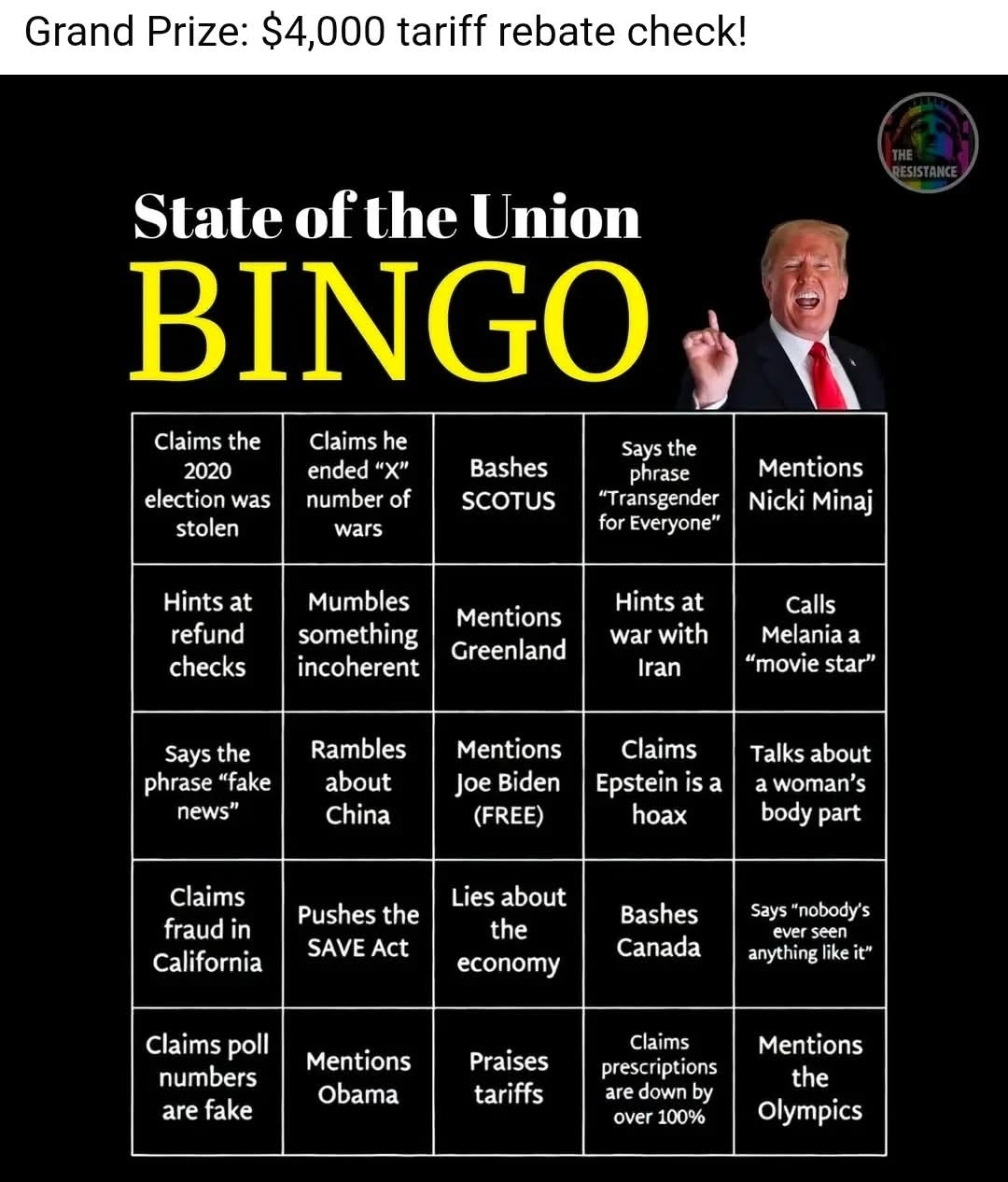 Grand Prize: $4,000 tariff rebate check!

THE RESISTANCE

State of the Union

BINGO

| Claims the 2020 election was stolen | Claims he ended "X" number of wars | Bashes SCOTUS | Says the phrase "Transgender for Everyone" | Mentions Nicki Minaj |
|---|---|---|---|---|
| Hints at refund checks | Mumbles something incoherent | Mentions Greenland | Hints at war with Iran | Calls Melania a "movie star" |
| Says the phrase "fake news" | Rambles about China | Mentions Joe Biden (FREE) | Claims Epstein is a hoax | Talks about a woman's body part |
| Claims fraud in California | Pushes the SAVE Act | Lies about the economy | Bashes Canada | Says "nobody's ever seen anything like it" |
| Claims poll numbers are fake | Mentions Obama | Praises tariffs | Claims prescriptions are down by over 100% | Mentions the Olympics |